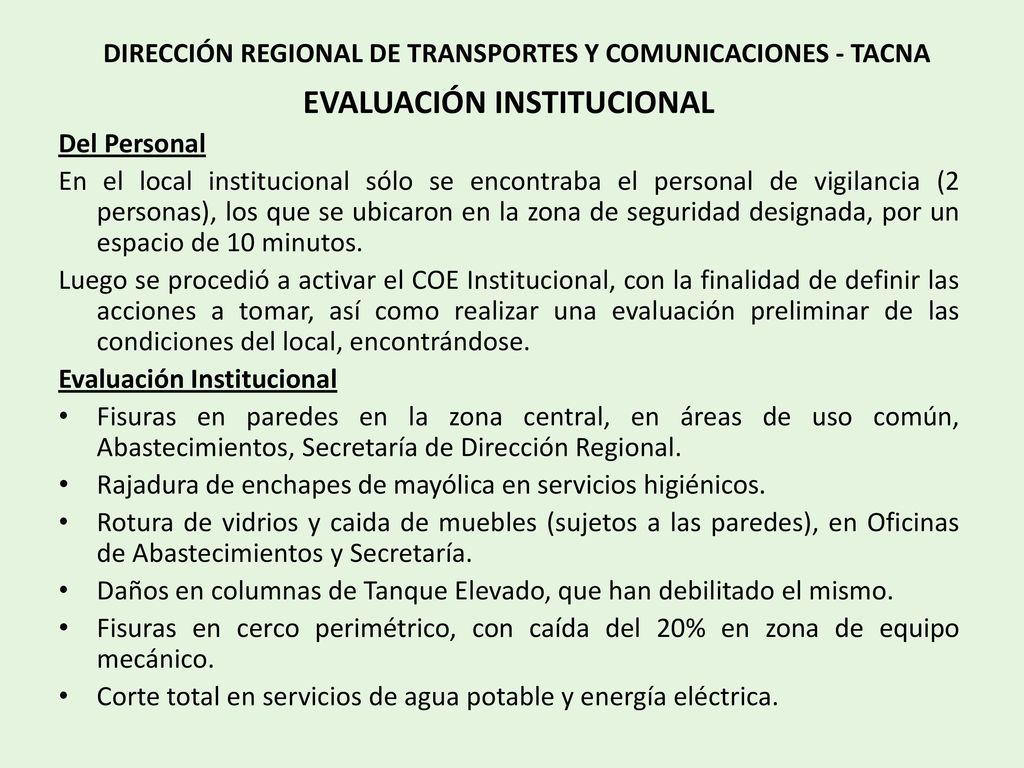 DIRECCIÓN REGIONAL DE TRANSPORTES Y COMUNICACIONES - TACNA

EVALUACIÓN INSTITUCIONAL

Del Personal

En el local institucional sólo se encontraba el personal de vigilancia (2 personas), los que se ubicaron en la zona de seguridad designada, por un espacio de 10 minutos.

Luego se procedió a activar el COE Institucional, con la finalidad de definir las acciones a tomar, así como realizar una evaluación preliminar de las condiciones del local, encontrándose.

Evaluación Institucional

• Fisuras en paredes en la zona central, en áreas de uso común, Abastecimientos, Secretaría de Dirección Regional.
• Rajadura de enchapes de mayólica en servicios higiénicos.
• Rotura de vidrios y caida de muebles (sujetos a las paredes), en Oficinas de Abastecimientos y Secretaría.
• Daños en columnas de Tanque Elevado, que han debilitado el mismo.
• Fisuras en cerco perimétrico, con caída del 20% en zona de equipo mecánico.
• Corte total en servicios de agua potable y energía eléctrica.